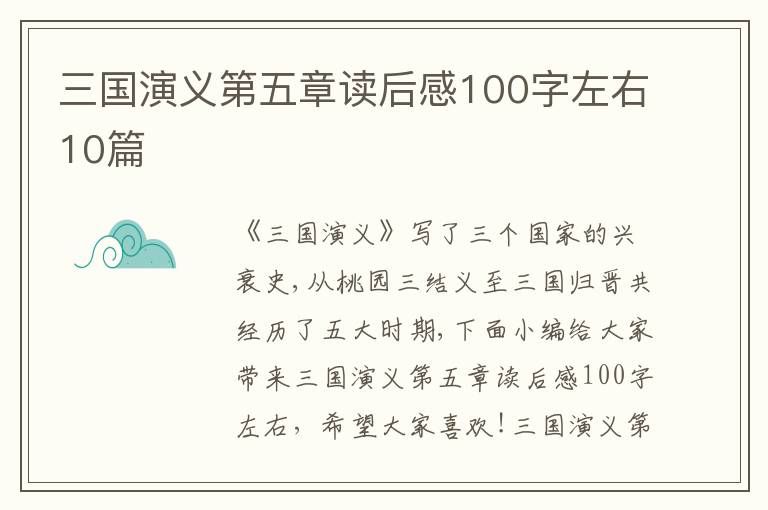 三国演义第五章读后感100字左右10篇

《三国演义》写了三个国家的兴衰史，从桃园三结义至三国归晋共经历了五大时期，下面小编给大家带来三国演义第五章读后感100字左右，希望大家喜欢！三国演义第